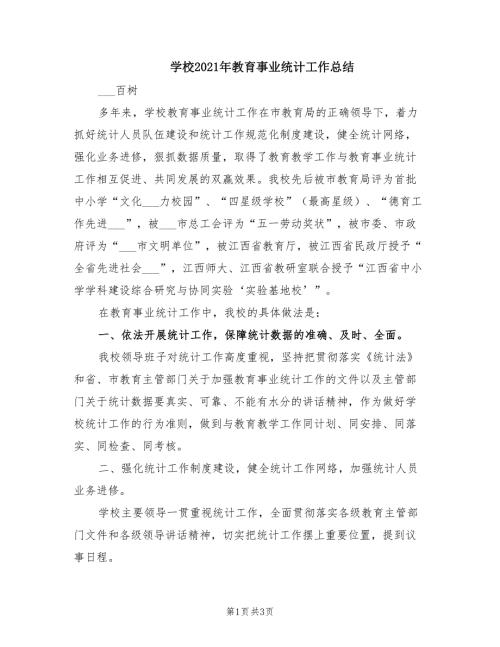 学校2021年教育事业统计工作总结

___百树

多年来，学校教育事业统计工作在市教育局的正确领导下，着力抓好统计人员队伍建设和统计工作规范化制度建设，健全统计网络，强化业务进修，狠抓数据质量，取得了教育教学工作与教育事业统计工作相互促进、共同发展的双赢效果。我校先后被市教育局评为首批中小学“文化___力校园”、“四星级学校”（最高星级）、“德育工作先进___”，被___市总工会评为“五一劳动奖状”，被市委、市政府评为“___市文明单位”，被江西省教育厅，被江西省民政厅授予“全省先进社会___”，江西师大、江西省教研室联合授予“江西省中小学学科建设综合研究与协同实验‘实验基地校’”。

在教育事业统计工作中，我校的具体做法是：

一、依法开展统计工作，保障统计数据的准确、及时、全面。

我校领导班子对统计工作高度重视，坚持把贯彻落实《统计法》和省、市教育主管部门关于加强教育事业统计工作的文件以及主管部门关于统计数据要真实、可靠、不能有水分的讲话精神，作为做好学校统计工作的行为准则，做到与教育教学工作同计划、同安排、同落实、同检查、同考核。

二、强化统计工作制度建设，健全统计工作网络，加强统计人员业务进修。

学校主要领导一贯重视统计工作，全面贯彻落实各级教育主管部门文件和各级领导讲话精神，切实把统计工作摆上重要位置，提到议事日程。

第1页 共3页